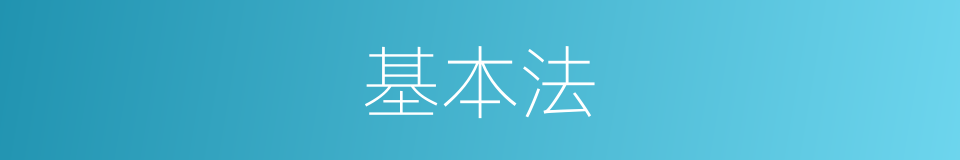 基本法